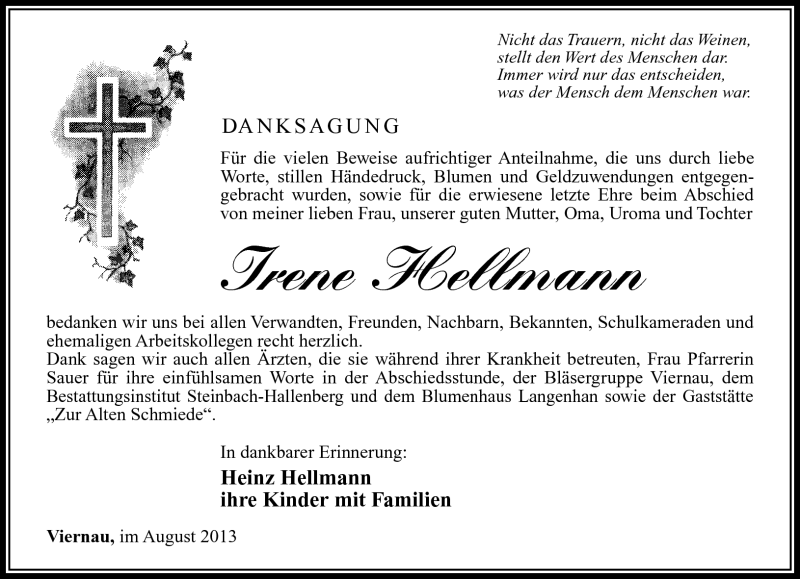 Nicht das Trauern, nicht das Weinen, stellt den Wert des Menschen dar. Immer wird nur das entscheiden, was der Mensch dem Menschen war.

DANKSAGUNG

Für die vielen Beweise aufrichtiger Anteilnahme, die uns durch liebe Worte, stillen Händedruck, Blumen und Geldzuwendungen entgegengebracht wurden, sowie für die erwiesene letzte Ehre beim Abschied von meiner lieben Frau, unserer guten Mutter, Oma, Uroma und Tochter

Irene Hellmann

bedanken wir uns bei allen Verwandten, Freunden, Nachbarn, Bekannten, Schulkameraden und ehemaligen Arbeitskollegen recht herzlich.
Dank sagen wir auch allen Ärzten, die sie während ihrer Krankheit betreuten, Frau Pfarrerin Sauer für ihre einfühlsamen Worte in der Abschiedsstunde, der Bläsergruppe Viernau, dem Bestattungsinstitut Steinbach-Hallenberg und dem Blumenhaus Langenhan sowie der Gaststätte „Zur Alten Schmiede“.

In dankbarer Erinnerung:
Heinz Hellmann
ihre Kinder mit Familien

Viernau, im August 2013